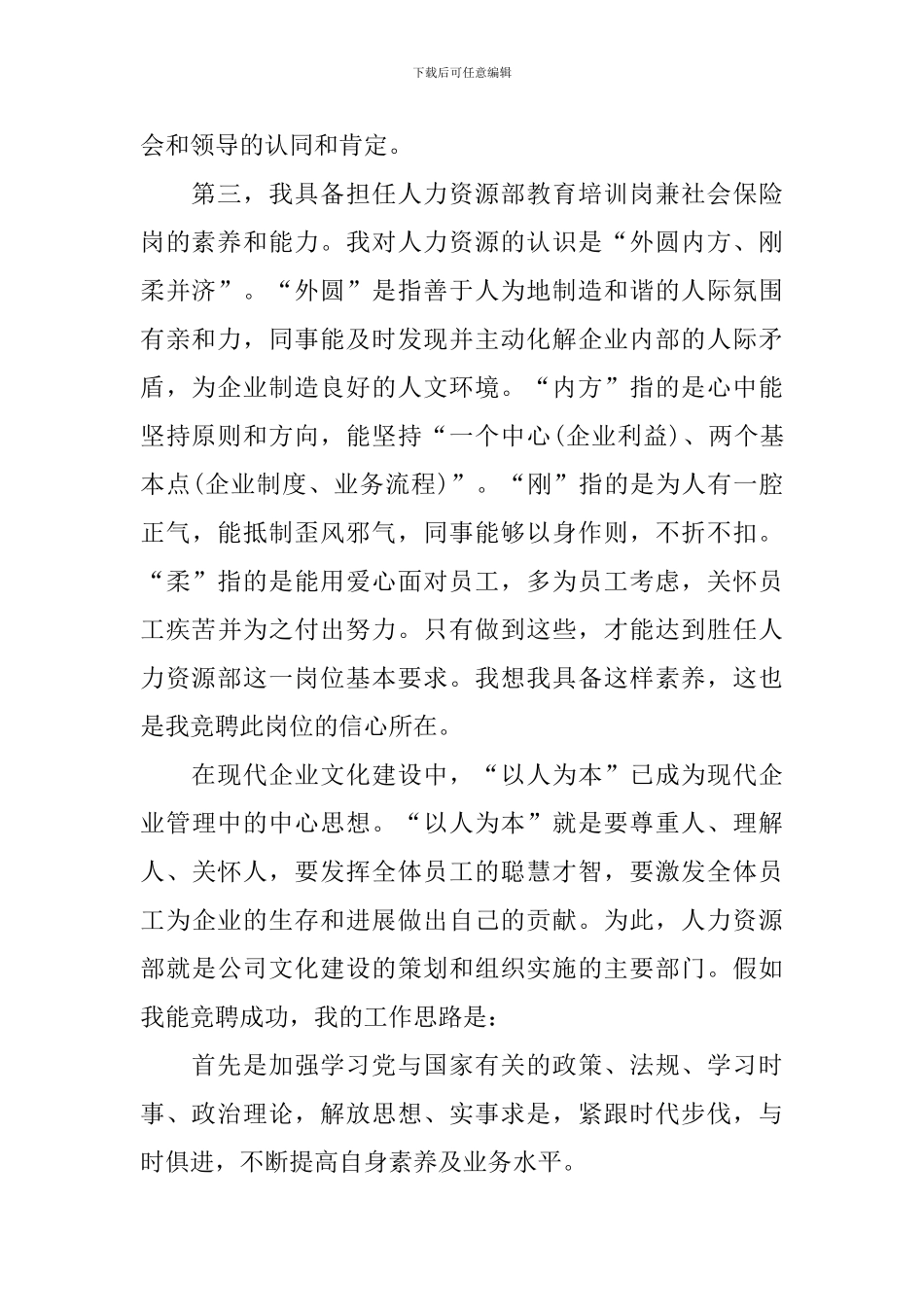 下载后可任意编辑

会和领导的认同和肯定。

第三，我具备担任人力资源部教育培训岗兼社会保险岗的素养和能力。我对人力资源的认识是“外圆内方、刚柔并济”。“外圆”是指善于人为地制造和谐的人际氛围有亲和力，同事能及时发现并主动化解企业内部的人际矛盾，为企业制造良好的人文环境。“内方”指的是心中能坚持原则和方向，能坚持“一个中心(企业利益)、两个基本点(企业制度、业务流程)”。“刚”指的是为人有一腔正气，能抵制歪风邪气，同事能够以身作则，不折不扣。“柔”指的是能用爱心面对员工，多为员工考虑，关怀员工疾苦并为之付出努力。只有做到这些，才能达到胜任人力资源部这一岗位基本要求。我想我具备这样素养，这也是我竞聘此岗位的信心所在。

在现代企业文化建设中，“以人为本”已成为现代企业管理中的中心思想。“以人为本”就是要尊重人、理解人、关怀人，要发挥全体员工的聪慧才智，要激发全体员工为企业的生存和进展做出自己的贡献。为此，人力资源部就是公司文化建设的策划和组织实施的主要部门。假如我能竞聘成功，我的工作思路是：

首先是加强学习党与国家有关的政策、法规、学习时事、政治理论，解放思想、实事求是，紧跟时代步伐，与时俱进，不断提高自身素养及业务水平。